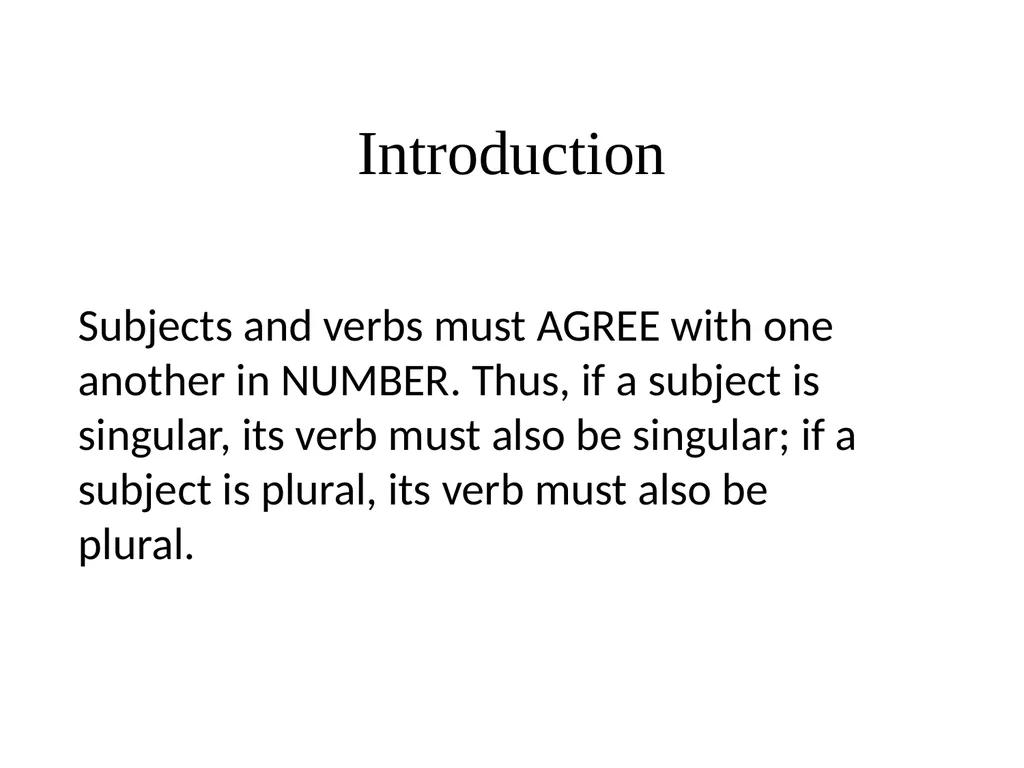 Introduction

Subjects and verbs must AGREE with one another in NUMBER. Thus, if a subject is singular, its verb must also be singular; if a subject is plural, its verb must also be plural.